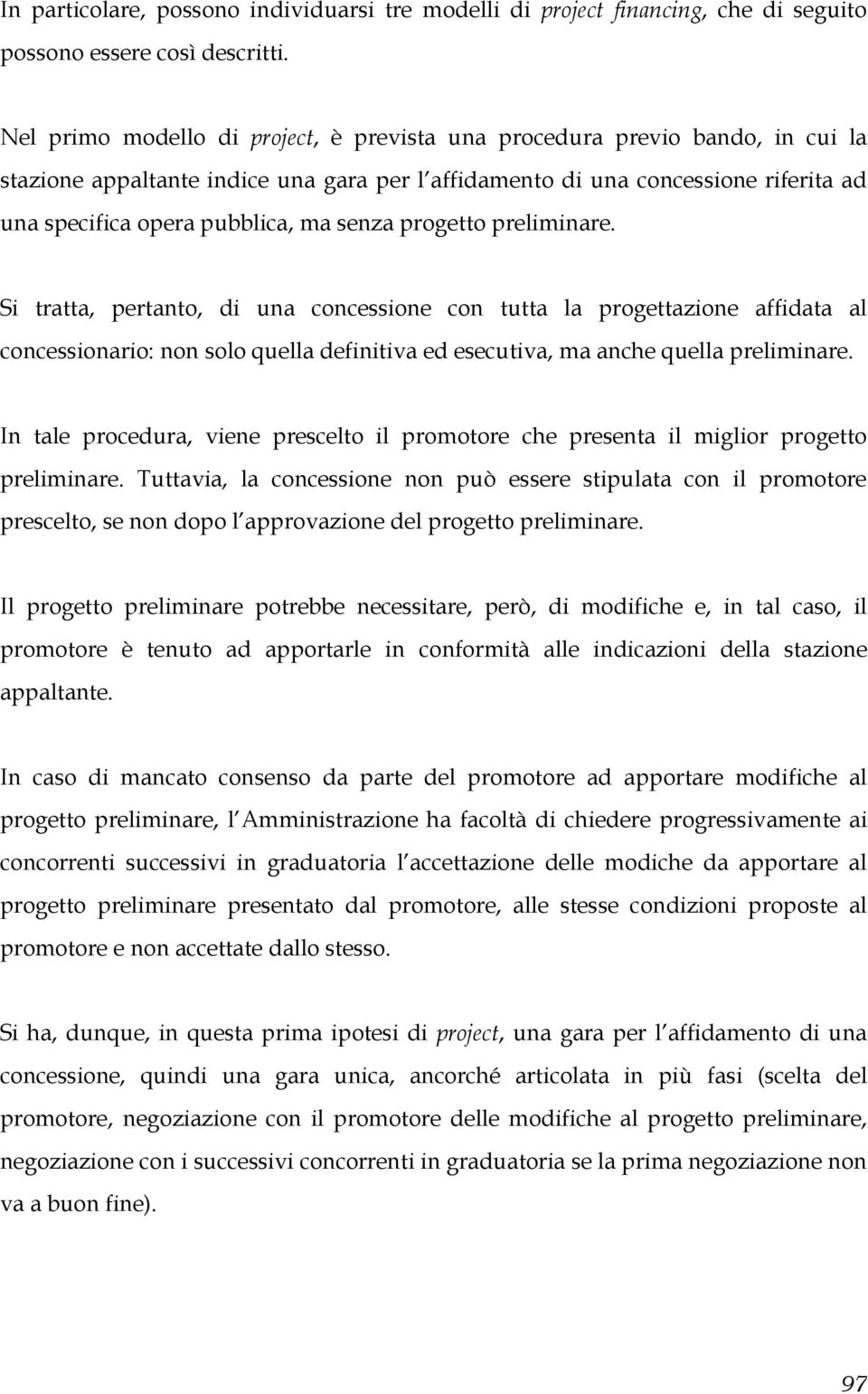 In particolare, possono individuarsi tre modelli di project financing, che di seguito possono essere così descritti.

Nel primo modello di project, è prevista una procedura previo bando, in cui la stazione appaltante indice una gara per l affidamento di una concessione riferita ad una specifica opera pubblica, ma senza progetto preliminare.

Si tratta, pertanto, di una concessione con tutta la progettazione affidata al concessionario: non solo quella definitiva ed esecutiva, ma anche quella preliminare.

In tale procedura, viene prescelto il promotore che presenta il miglior progetto preliminare. Tuttavia, la concessione non può essere stipulata con il promotore prescelto, se non dopo l approvazione del progetto preliminare.

Il progetto preliminare potrebbe necessitare, però, di modifiche e, in tal caso, il promotore è tenuto ad apportarle in conformità alle indicazioni della stazione appaltante.

In caso di mancato consenso da parte del promotore ad apportare modifiche al progetto preliminare, l Amministrazione ha facoltà di chiedere progressivamente ai concorrenti successivi in graduatoria l accettazione delle modiche da apportare al progetto preliminare presentato dal promotore, alle stesse condizioni proposte al promotore e non accettate dallo stesso.

Si ha, dunque, in questa prima ipotesi di project, una gara per l affidamento di una concessione, quindi una gara unica, ancorché articolata in più fasi (scelta del promotore, negoziazione con il promotore delle modifiche al progetto preliminare, negoziazione con i successivi concorrenti in graduatoria se la prima negoziazione non va a buon fine).

97